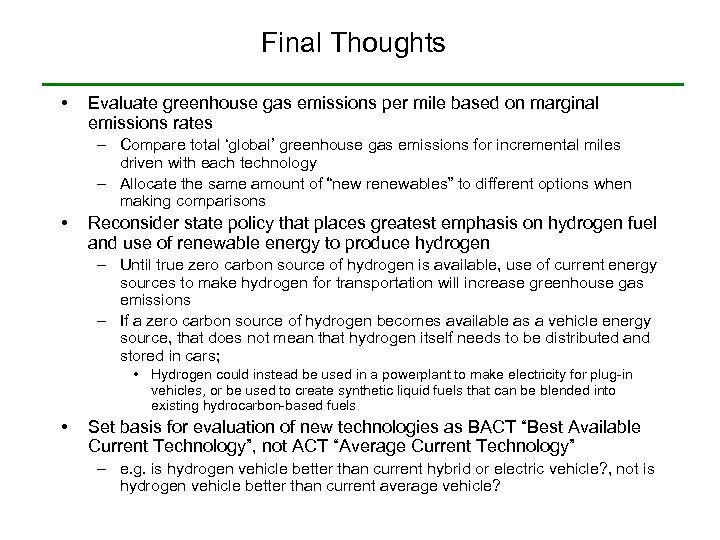 Final Thoughts

• Evaluate greenhouse gas emissions per mile based on marginal emissions rates
– Compare total 'global' greenhouse gas emissions for incremental miles driven with each technology
– Allocate the same amount of "new renewables" to different options when making comparisons

• Reconsider state policy that places greatest emphasis on hydrogen fuel and use of renewable energy to produce hydrogen
– Until true zero carbon source of hydrogen is available, use of current energy sources to make hydrogen for transportation will increase greenhouse gas emissions
– If a zero carbon source of hydrogen becomes available as a vehicle energy source, that does not mean that hydrogen itself needs to be distributed and stored in cars;
• Hydrogen could instead be used in a powerplant to make electricity for plug-in vehicles, or be used to create synthetic liquid fuels that can be blended into existing hydrocarbon-based fuels

• Set basis for evaluation of new technologies as BACT "Best Available Current Technology", not ACT "Average Current Technology"
– e.g. is hydrogen vehicle better than current hybrid or electric vehicle?, not is hydrogen vehicle better than current average vehicle?